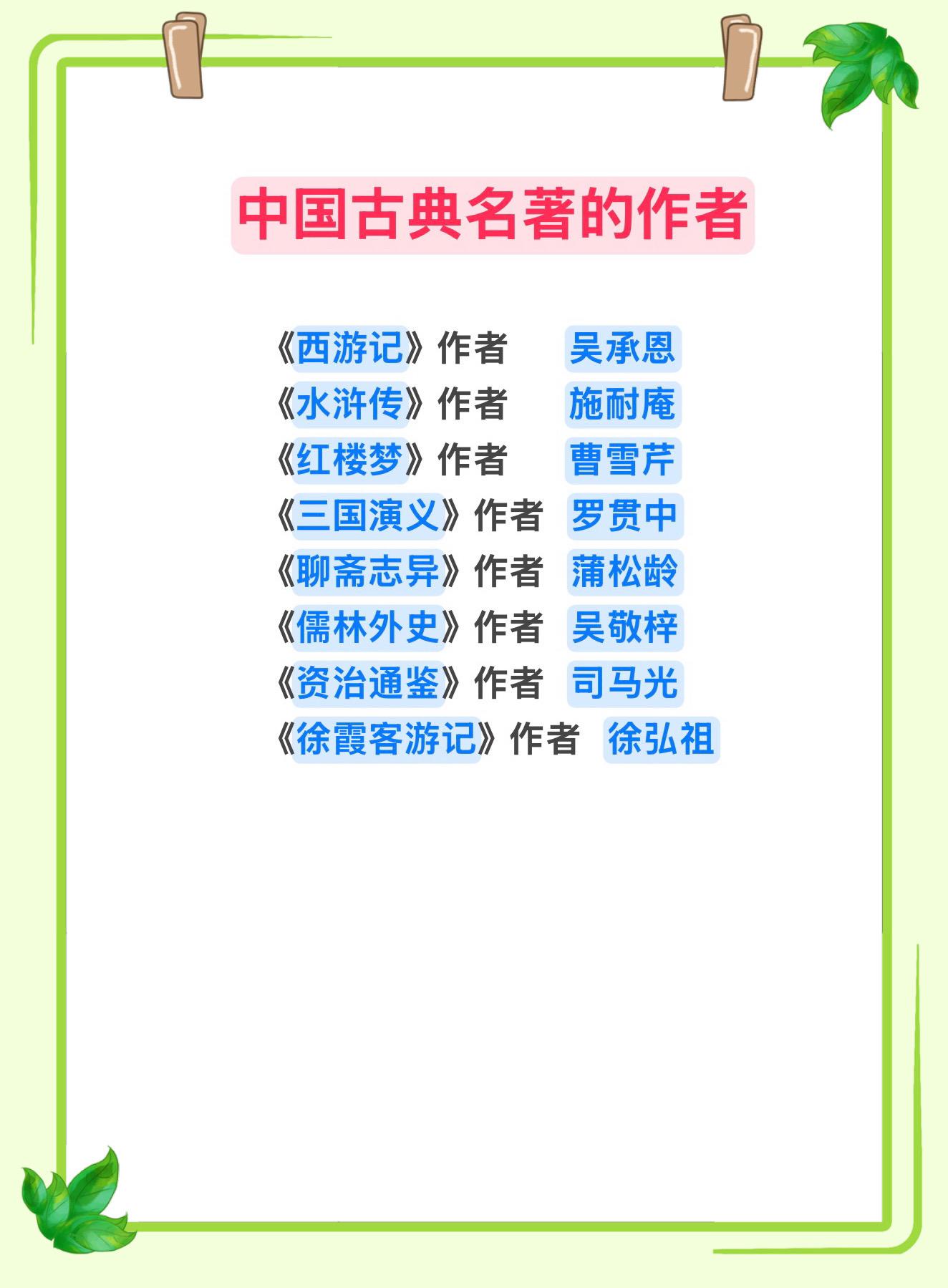 中国古典名著的作者

《西游记》作者　吴承恩
《水浒传》作者　施耐庵
《红楼梦》作者　曹雪芹
《三国演义》作者　罗贯中
《聊斋志异》作者　蒲松龄
《儒林外史》作者　吴敬梓
《资治通鉴》作者　司马光
《徐霞客游记》作者　徐弘祖